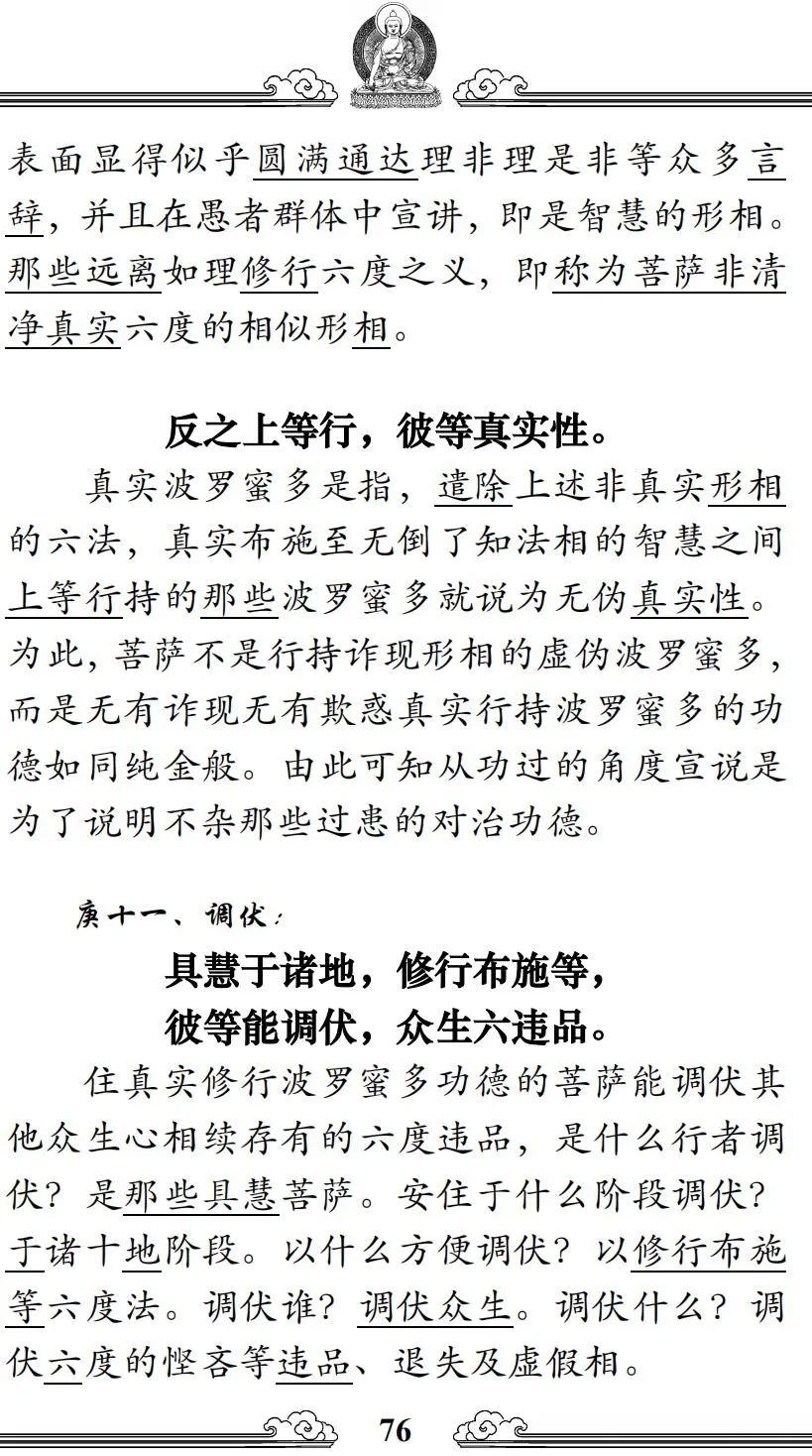 表面显得似乎圆满通达理非理是非等众多言辞，并且在愚者群体中宣讲，即是智慧的形相。那些远离如理修行六度之义，即称为菩萨非清净真实六度的相似形相。

反之上等行，彼等真实性。

真实波罗蜜多是指，遣除上述非真实形相的六法，真实布施至无倒了知法相的智慧之间上等行持的那些波罗蜜多就说为无伪真实性。为此，菩萨不是行持诈现形相的虚伪波罗蜜多，而是无有诈现无有欺惑真实行持波罗蜜多的功德如同纯金般。由此可知从功过的角度宣说是为了说明不杂那些过患的对治功德。

庚十一、调伏：

具慧于诸地，修行布施等，
彼等能调伏，众生六违品。

住真实修行波罗蜜多功德的菩萨能调伏其他众生心相续存有的六度违品，是什么行者调伏？是那些具慧菩萨。安住于什么阶段调伏？于诸十地阶段。以什么方便调伏？以修行布施等六度法。调伏谁？调伏众生。调伏什么？调伏六度的悭吝等违品、退失及虚假相。

76